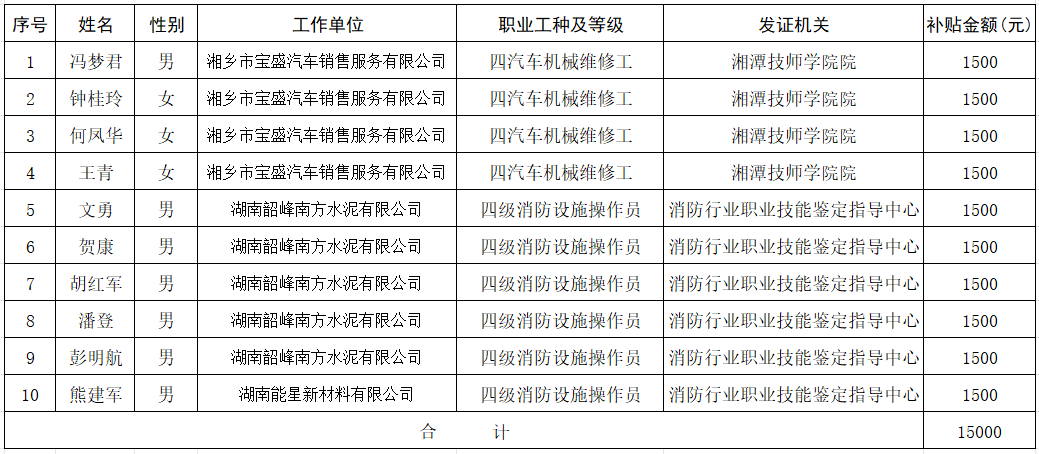 | 序号 | 姓名 | 性别 | 工作单位 | 职业工种及等级 | 发证机关 | 补贴金额（元） |
|---|---|---|---|---|---|---|
| 1 | 冯梦君 | 男 | 湘乡市宝盛汽车销售服务有限公司 | 四汽车机械维修工 | 湘潭技师学院院 | 1500 |
| 2 | 钟桂玲 | 女 | 湘乡市宝盛汽车销售服务有限公司 | 四汽车机械维修工 | 湘潭技师学院院 | 1500 |
| 3 | 何凤华 | 女 | 湘乡市宝盛汽车销售服务有限公司 | 四汽车机械维修工 | 湘潭技师学院院 | 1500 |
| 4 | 王青 | 女 | 湘乡市宝盛汽车销售服务有限公司 | 四汽车机械维修工 | 湘潭技师学院院 | 1500 |
| 5 | 文勇 | 男 | 湖南韶峰南方水泥有限公司 | 四级消防设施操作员 | 消防行业职业技能鉴定指导中心 | 1500 |
| 6 | 贺康 | 男 | 湖南韶峰南方水泥有限公司 | 四级消防设施操作员 | 消防行业职业技能鉴定指导中心 | 1500 |
| 7 | 胡红军 | 男 | 湖南韶峰南方水泥有限公司 | 四级消防设施操作员 | 消防行业职业技能鉴定指导中心 | 1500 |
| 8 | 潘登 | 男 | 湖南韶峰南方水泥有限公司 | 四级消防设施操作员 | 消防行业职业技能鉴定指导中心 | 1500 |
| 9 | 彭明航 | 男 | 湖南韶峰南方水泥有限公司 | 四级消防设施操作员 | 消防行业职业技能鉴定指导中心 | 1500 |
| 10 | 熊建军 | 男 | 湖南能星新材料有限公司 | 四级消防设施操作员 | 消防行业职业技能鉴定指导中心 | 1500 |
| 合　　计 | | | | | | 15000 |